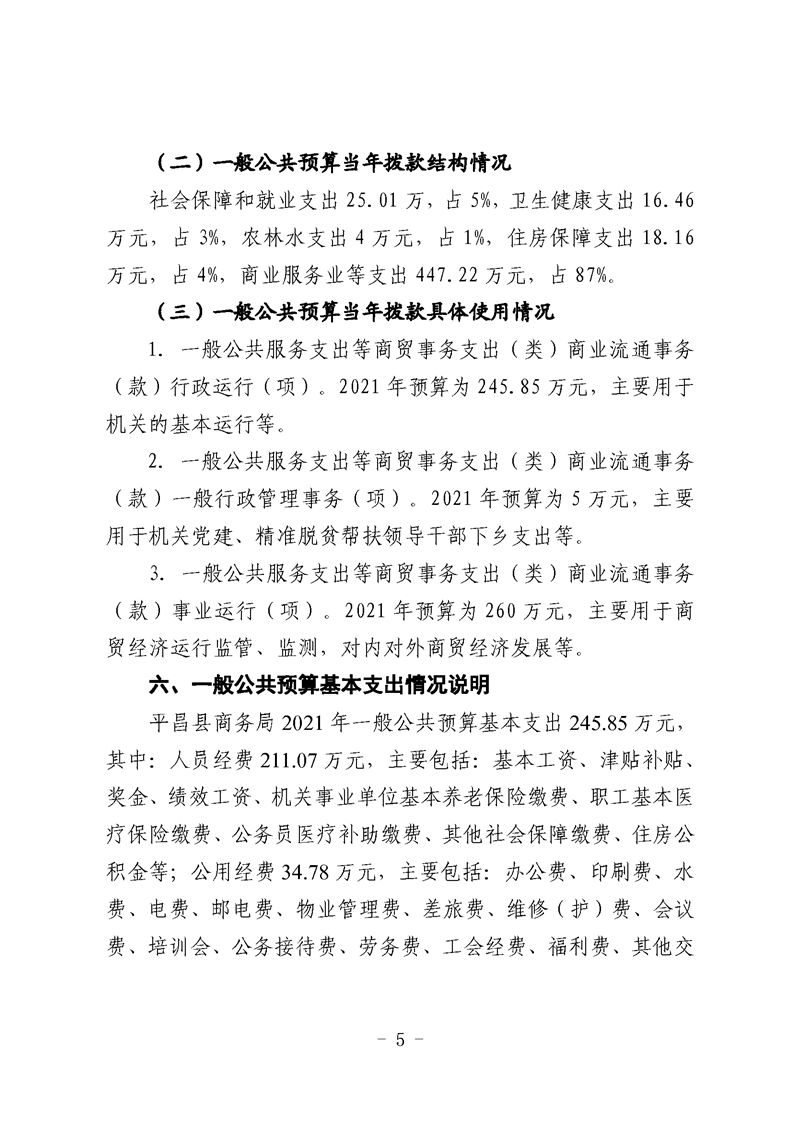 （二）一般公共预算当年拨款结构情况

社会保障和就业支出 25.01 万，占 5%，卫生健康支出 16.46 万元，占 3%，农林水支出 4 万元，占 1%，住房保障支出 18.16 万元，占 4%，商业服务业等支出 447.22 万元，占 87%。

（三）一般公共预算当年拨款具体使用情况

1. 一般公共服务支出等商贸事务支出（类）商业流通事务（款）行政运行（项）。2021 年预算为 245.85 万元，主要用于机关的基本运行等。

2. 一般公共服务支出等商贸事务支出（类）商业流通事务（款）一般行政管理事务（项）。2021 年预算为 5 万元，主要用于机关党建、精准脱贫帮扶领导干部下乡支出等。

3. 一般公共服务支出等商贸事务支出（类）商业流通事务（款）事业运行（项）。2021 年预算为 260 万元，主要用于商贸经济运行监管、监测，对内对外商贸经济发展等。

六、一般公共预算基本支出情况说明

平昌县商务局 2021 年一般公共预算基本支出 245.85 万元，其中：人员经费 211.07 万元，主要包括：基本工资、津贴补贴、奖金、绩效工资、机关事业单位基本养老保险缴费、职工基本医疗保险缴费、公务员医疗补助缴费、其他社会保障缴费、住房公积金等；公用经费 34.78 万元，主要包括：办公费、印刷费、水费、电费、邮电费、物业管理费、差旅费、维修（护）费、会议费、培训会、公务接待费、劳务费、工会经费、福利费、其他交

- 5 -